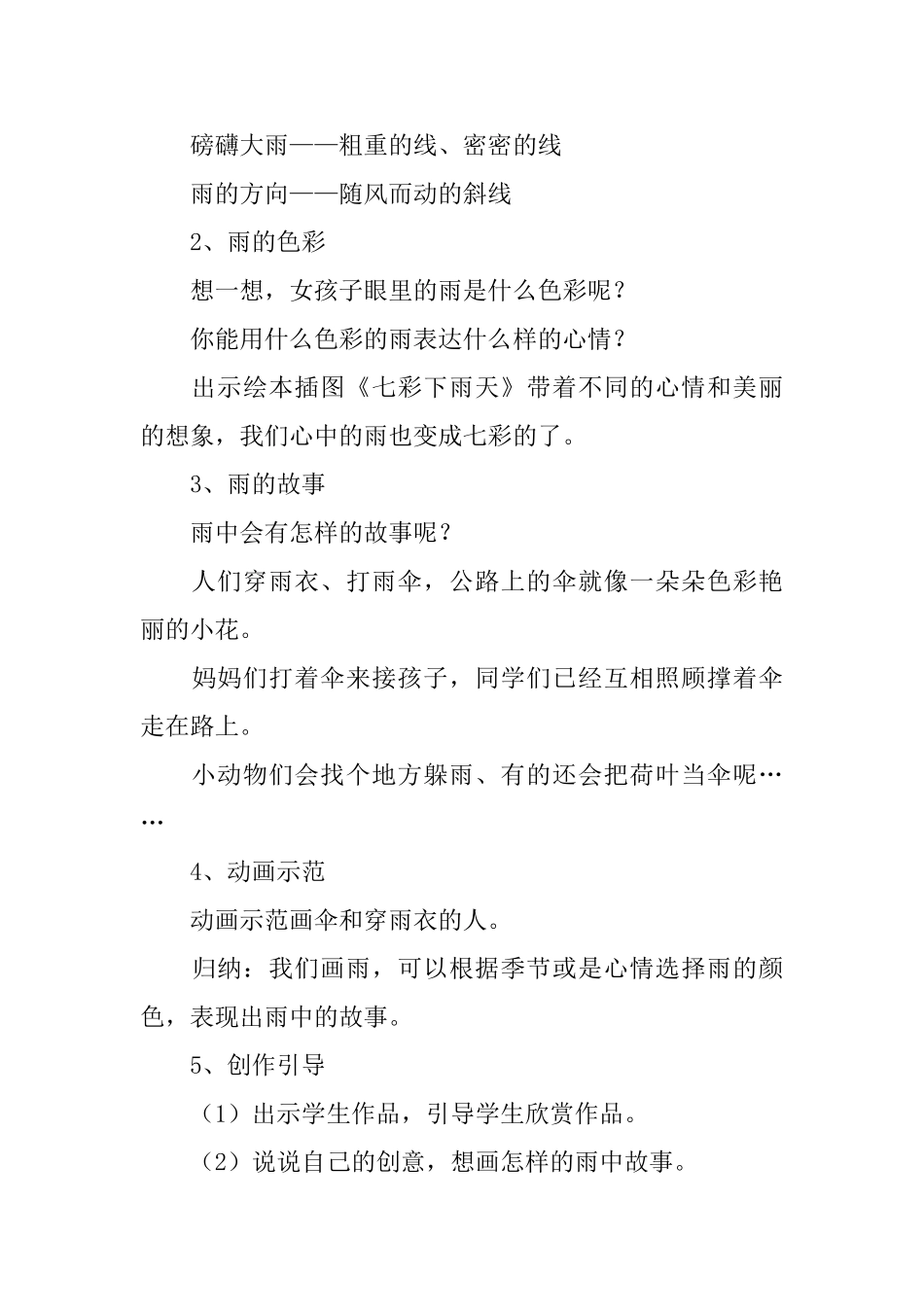 磅礴大雨——粗重的线、密密的线

雨的方向——随风而动的斜线

2、雨的色彩

想一想，女孩子眼里的雨是什么色彩呢？

你能用什么色彩的雨表达什么样的心情？

出示绘本插图《七彩下雨天》带着不同的心情和美丽的想象，我们心中的雨也变成七彩的了。

3、雨的故事

雨中会有怎样的故事呢？

人们穿雨衣、打雨伞，公路上的伞就像一朵朵色彩艳丽的小花。

妈妈们打着伞来接孩子，同学们已经互相照顾撑着伞走在路上。

小动物们会找个地方躲雨、有的还会把荷叶当伞呢……

4、动画示范

动画示范画伞和穿雨衣的人。

归纳：我们画雨，可以根据季节或是心情选择雨的颜色，表现出雨中的故事。

5、创作引导

（1）出示学生作品，引导学生欣赏作品。

（2）说说自己的创意，想画怎样的雨中故事。